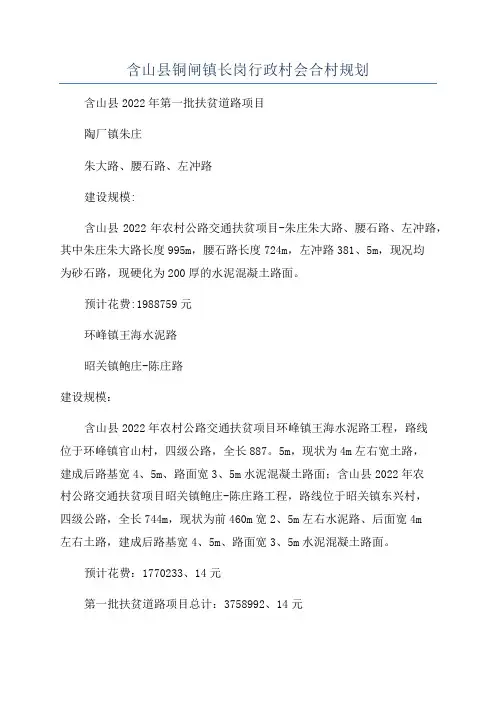 含山县铜闸镇长岗行政村会合村规划

含山县2022年第一批扶贫道路项目

陶厂镇朱庄

朱大路、腰石路、左冲路

建设规模:

含山县2022年农村公路交通扶贫项目-朱庄朱大路、腰石路、左冲路，其中朱庄朱大路长度995m，腰石路长度724m，左冲路381、5m，现况均为砂石路，现硬化为200厚的水泥混凝土路面。

预计花费:1988759元

环峰镇王海水泥路

昭关镇鲍庄-陈庄路

建设规模:

含山县2022年农村公路交通扶贫项目环峰镇王海水泥路工程，路线位于环峰镇官山村，四级公路，全长887。5m，现状为4m左右宽土路，建成后路基宽4、5m、路面宽3、5m水泥混凝土路面；含山县2022年农村公路交通扶贫项目昭关镇鲍庄-陈庄路工程，路线位于昭关镇东兴村，四级公路，全长744m，现状为前460m宽2、5m左右水泥路、后面宽4m左右土路，建成后路基宽4、5m、路面宽3、5m水泥混凝土路面。

预计花费：1770233、14元

第一批扶贫道路项目总计：3758992、14元